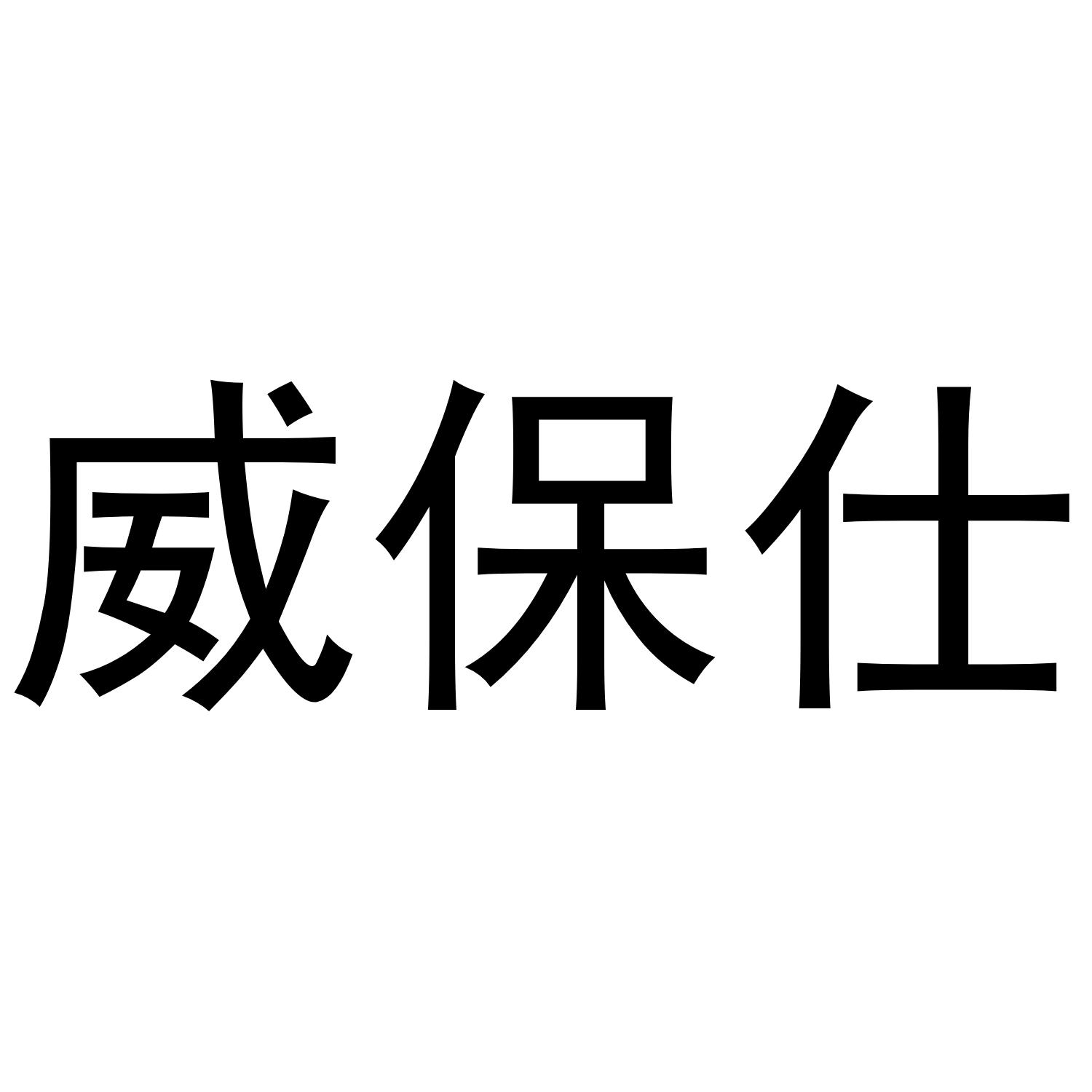 威保仕